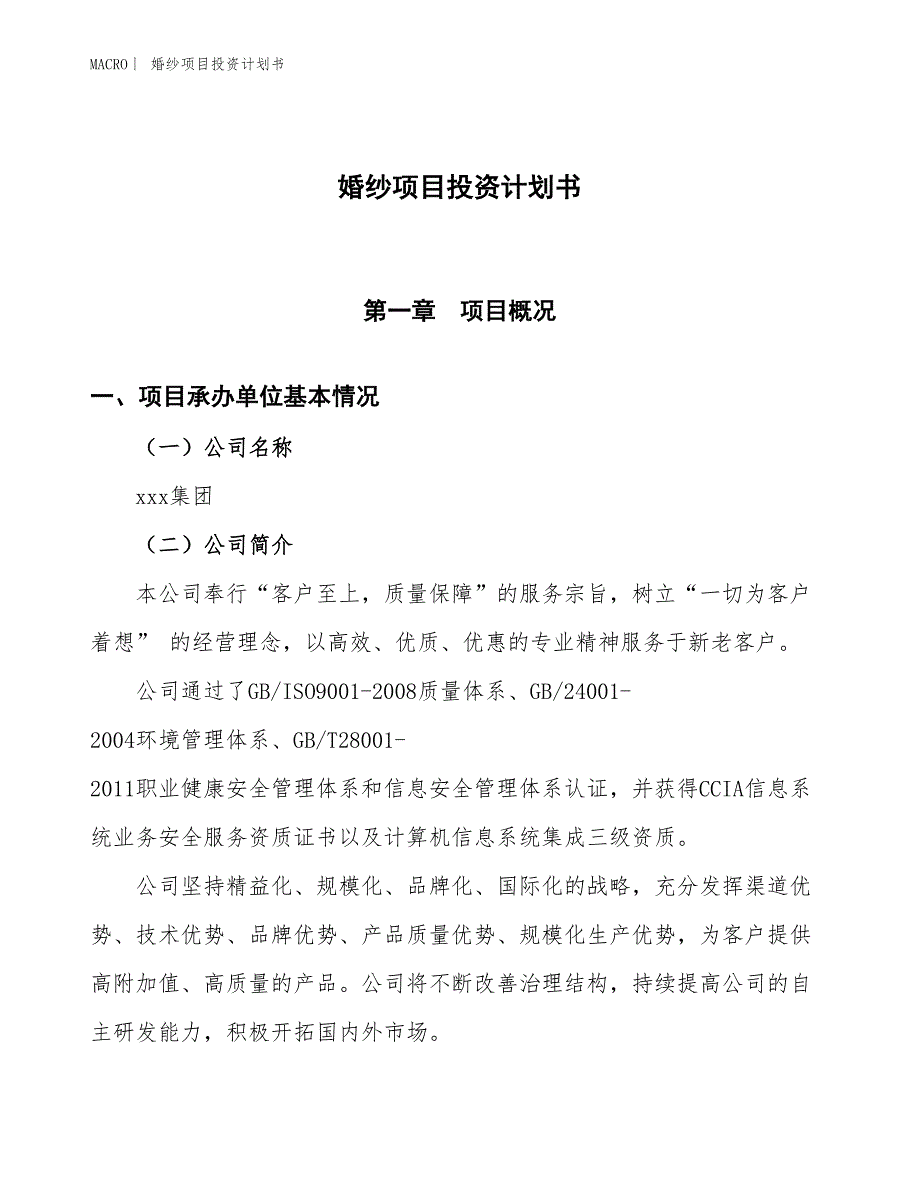 MACRO｜ 婚纱项目投资计划书

婚纱项目投资计划书

第一章 项目概况

一、项目承办单位基本情况

（一）公司名称

xxx集团

（二）公司简介

本公司奉行“客户至上，质量保障”的服务宗旨，树立“一切为客户着想” 的经营理念，以高效、优质、优惠的专业精神服务于新老客户。

公司通过了GB/ISO9001-2008质量体系、GB/24001-2004环境管理体系、GB/T28001-2011职业健康安全管理体系和信息安全管理体系认证，并获得CCIA信息系统业务安全服务资质证书以及计算机信息系统集成三级资质。

公司坚持精益化、规模化、品牌化、国际化的战略，充分发挥渠道优势、技术优势、品牌优势、产品质量优势、规模化生产优势，为客户提供高附加值、高质量的产品。公司将不断改善治理结构，持续提高公司的自主研发能力，积极开拓国内外市场。